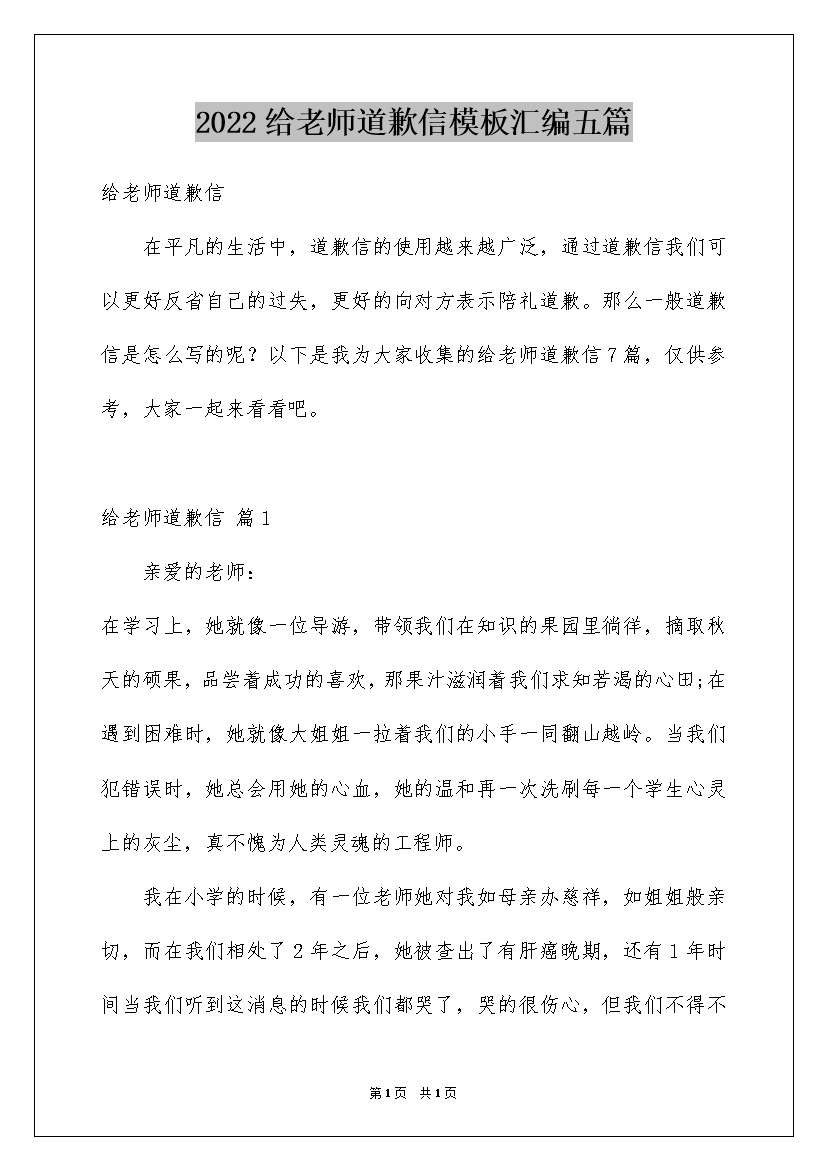 2022给老师道歉信模板汇编五篇

给老师道歉信

在平凡的生活中，道歉信的使用越来越广泛，通过道歉信我们可以更好反省自己的过失，更好的向对方表示陪礼道歉。那么一般道歉信是怎么写的呢？以下是我为大家收集的给老师道歉信7篇，仅供参考，大家一起来看看吧。

给老师道歉信 篇1

亲爱的老师：

在学习上，她就像一位导游，带领我们在知识的果园里徜徉，摘取秋天的硕果，品尝着成功的喜欢，那果汁滋润着我们求知若渴的心田;在遇到困难时，她就像大姐姐一拉着我们的小手一同翻山越岭。当我们犯错误时，她总会用她的心血，她的温和再一次洗刷每一个学生心灵上的灰尘，真不愧为人类灵魂的工程师。

我在小学的时候，有一位老师她对我如母亲办慈祥，如姐姐般亲切，而在我们相处了2年之后，她被查出了有肝癌晚期，还有1年时间当我们听到这消息的时候我们都哭了，哭的很伤心，但我们不得不

第1页 共1页